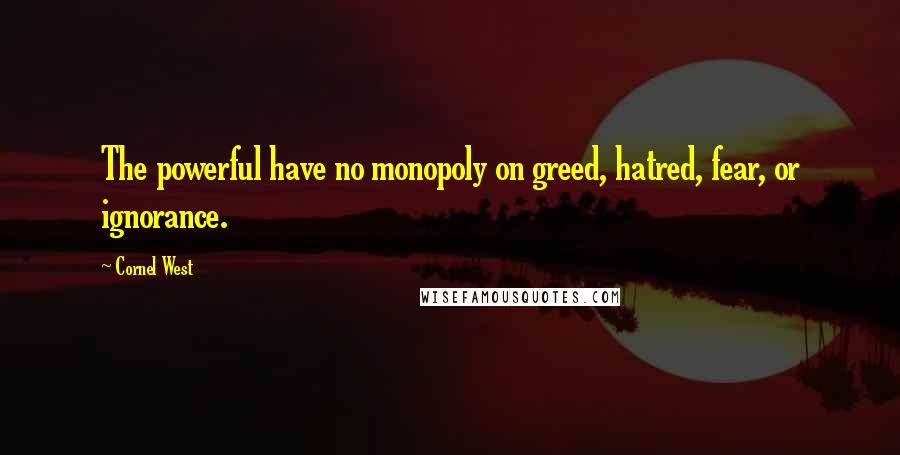 The powerful have no monopoly on greed, hatred, fear, or ignorance.

~ Cornel West

WISEFAMOUSQUOTES.COM